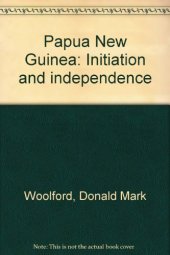 Papua New Guinea: Initiation and independence

Woolford, Donald Mark

Note: This is not the actual book cover